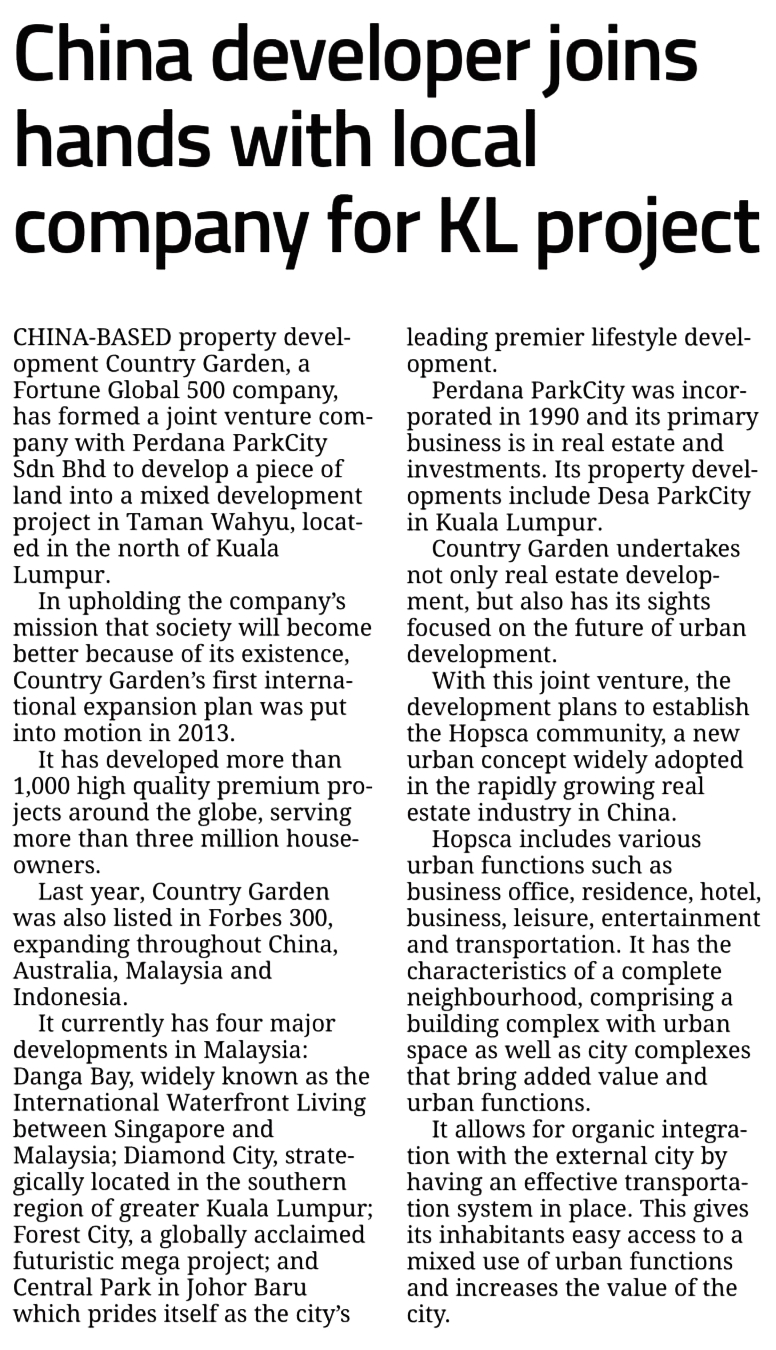 China developer joins hands with local company for KL project

CHINA-BASED property development Country Garden, a Fortune Global 500 company, has formed a joint venture company with Perdana ParkCity Sdn Bhd to develop a piece of land into a mixed development project in Taman Wahyu, located in the north of Kuala Lumpur.

In upholding the company's mission that society will become better because of its existence, Country Garden's first international expansion plan was put into motion in 2013.

It has developed more than 1,000 high quality premium projects around the globe, serving more than three million houseowners.

Last year, Country Garden was also listed in Forbes 300, expanding throughout China, Australia, Malaysia and Indonesia.

It currently has four major developments in Malaysia: Danga Bay, widely known as the International Waterfront Living between Singapore and Malaysia; Diamond City, strategically located in the southern region of greater Kuala Lumpur; Forest City, a globally acclaimed futuristic mega project; and Central Park in Johor Baru which prides itself as the city's leading premier lifestyle development.

Perdana ParkCity was incorporated in 1990 and its primary business is in real estate and investments. Its property developments include Desa ParkCity in Kuala Lumpur.

Country Garden undertakes not only real estate development, but also has its sights focused on the future of urban development.

With this joint venture, the development plans to establish the Hopsca community, a new urban concept widely adopted in the rapidly growing real estate industry in China.

Hopsca includes various urban functions such as business office, residence, hotel, business, leisure, entertainment and transportation. It has the characteristics of a complete neighbourhood, comprising a building complex with urban space as well as city complexes that bring added value and urban functions.

It allows for organic integration with the external city by having an effective transportation system in place. This gives its inhabitants easy access to a mixed use of urban functions and increases the value of the city.